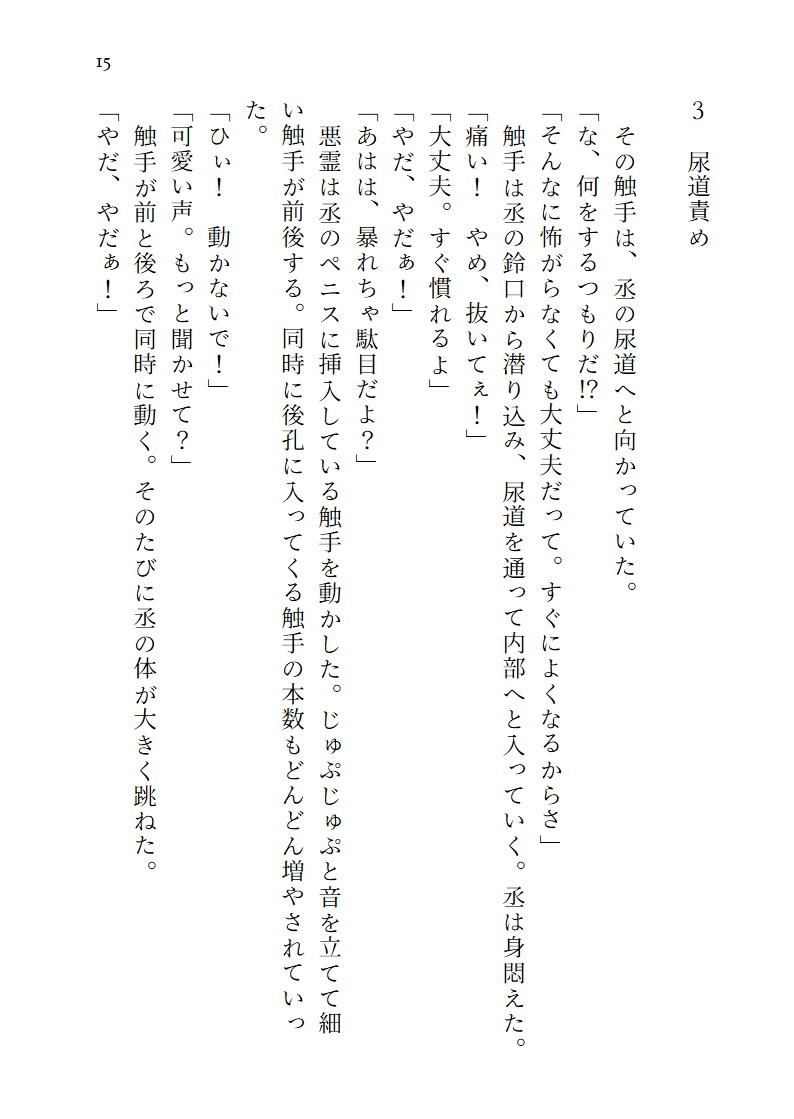 15

3　尿道責め

その触手は、丞の尿道へと向かっていた。

「な、何をするつもりだ!?」

「そんなに怖がらなくても大丈夫だって。すぐによくなるからさ」

触手は丞の鈴口から潜り込み、尿道を通って内部へと入っていく。丞は身悶えた。

「痛い！　やめ、抜いてぇ！」

「大丈夫。すぐ慣れるよ」

「やだ、やだぁ！」

「あはは、暴れちゃ駄目だよ？」

悪霊は丞のペニスに挿入している触手を動かした。じゅぷじゅぷと音を立てて細い触手が前後する。同時に後孔に入ってくる触手の本数もどんどん増やされていった。

「ひぃ！　動かないで！」

「可愛い声。もっと聞かせて？」

触手が前と後ろで同時に動く。そのたびに丞の体が大きく跳ねた。

「やだ、やだぁ！」